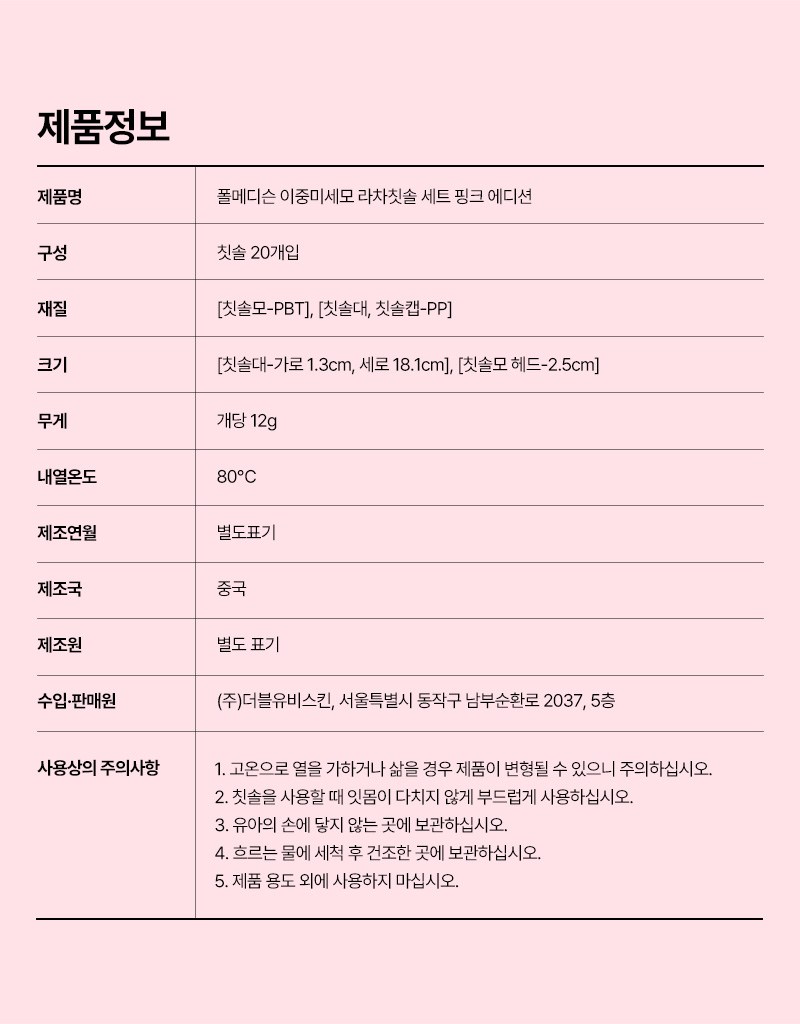 제품정보

| 제품명 | 폴메디슨 이중미세모 라차칫솔 세트 핑크 에디션 |
|---|---|
| 구성 | 칫솔 20개입 |
| 재질 | [칫솔모-PBT], [칫솔대, 칫솔캡-PP] |
| 크기 | [칫솔대-가로 1.3cm, 세로 18.1cm], [칫솔모 헤드-2.5cm] |
| 무게 | 개당 12g |
| 내열온도 | 80°C |
| 제조연월 | 별도표기 |
| 제조국 | 중국 |
| 제조원 | 별도 표기 |
| 수입·판매원 | (주)더블유비스킨, 서울특별시 동작구 남부순환로 2037, 5층 |
| 사용상의 주의사항 | 1. 고온으로 열을 가하거나 삶을 경우 제품이 변형될 수 있으니 주의하십시오. 2. 칫솔을 사용할 때 잇몸이 다치지 않게 부드럽게 사용하십시오. 3. 유아의 손에 닿지 않는 곳에 보관하십시오. 4. 흐르는 물에 세척 후 건조한 곳에 보관하십시오. 5. 제품 용도 외에 사용하지 마십시오. |